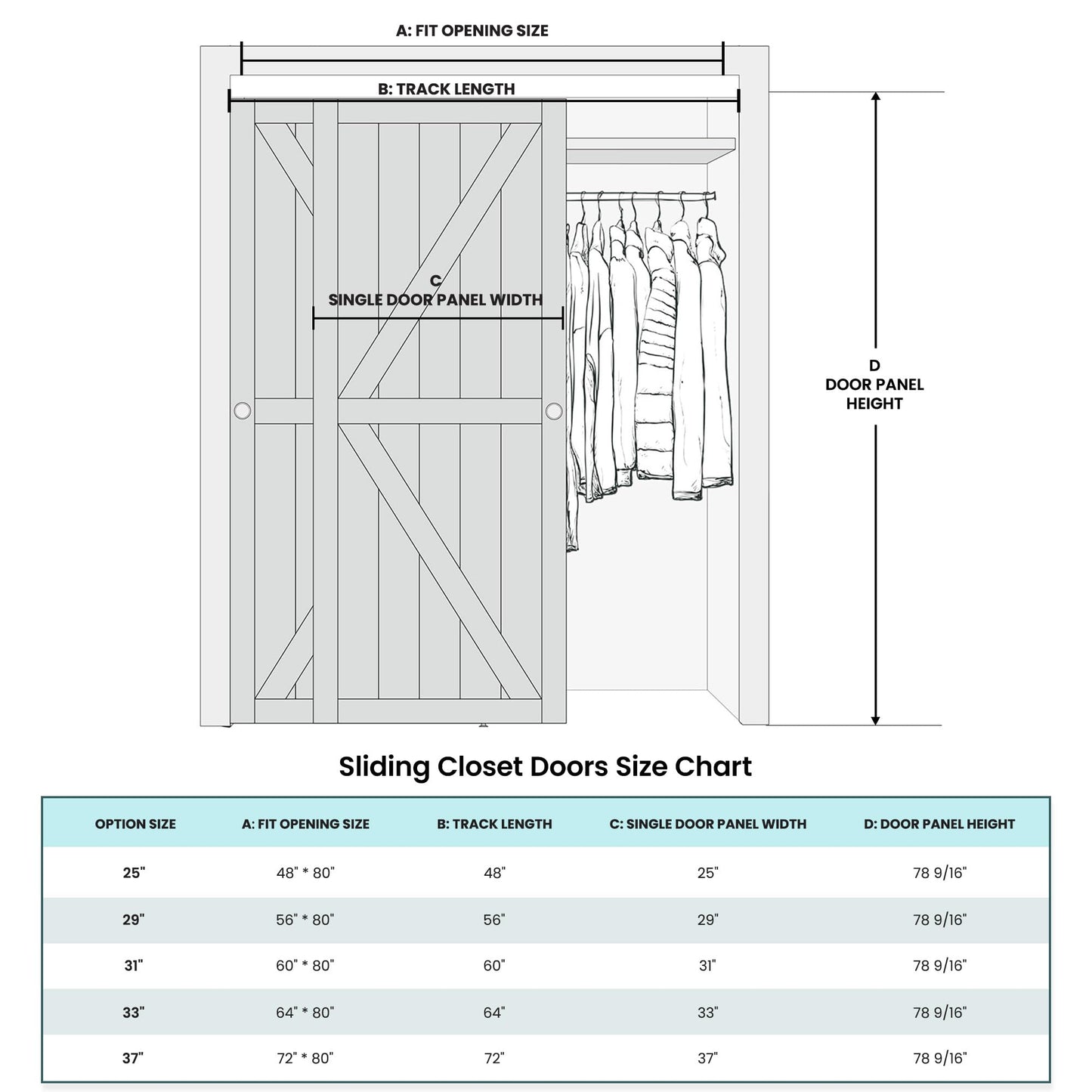 A: FIT OPENING SIZE

B: TRACK LENGTH

C
SINGLE DOOR PANEL WIDTH

D
DOOR PANEL
HEIGHT

Sliding Closet Doors Size Chart

| OPTION SIZE | A: FIT OPENING SIZE | B: TRACK LENGTH | C: SINGLE DOOR PANEL WIDTH | D: DOOR PANEL HEIGHT |
|---|---|---|---|---|
| 25" | 48" * 80" | 48" | 25" | 78 9/16" |
| 29" | 56" * 80" | 56" | 29" | 78 9/16" |
| 31" | 60" * 80" | 60" | 31" | 78 9/16" |
| 33" | 64" * 80" | 64" | 33" | 78 9/16" |
| 37" | 72" * 80" | 72" | 37" | 78 9/16" |